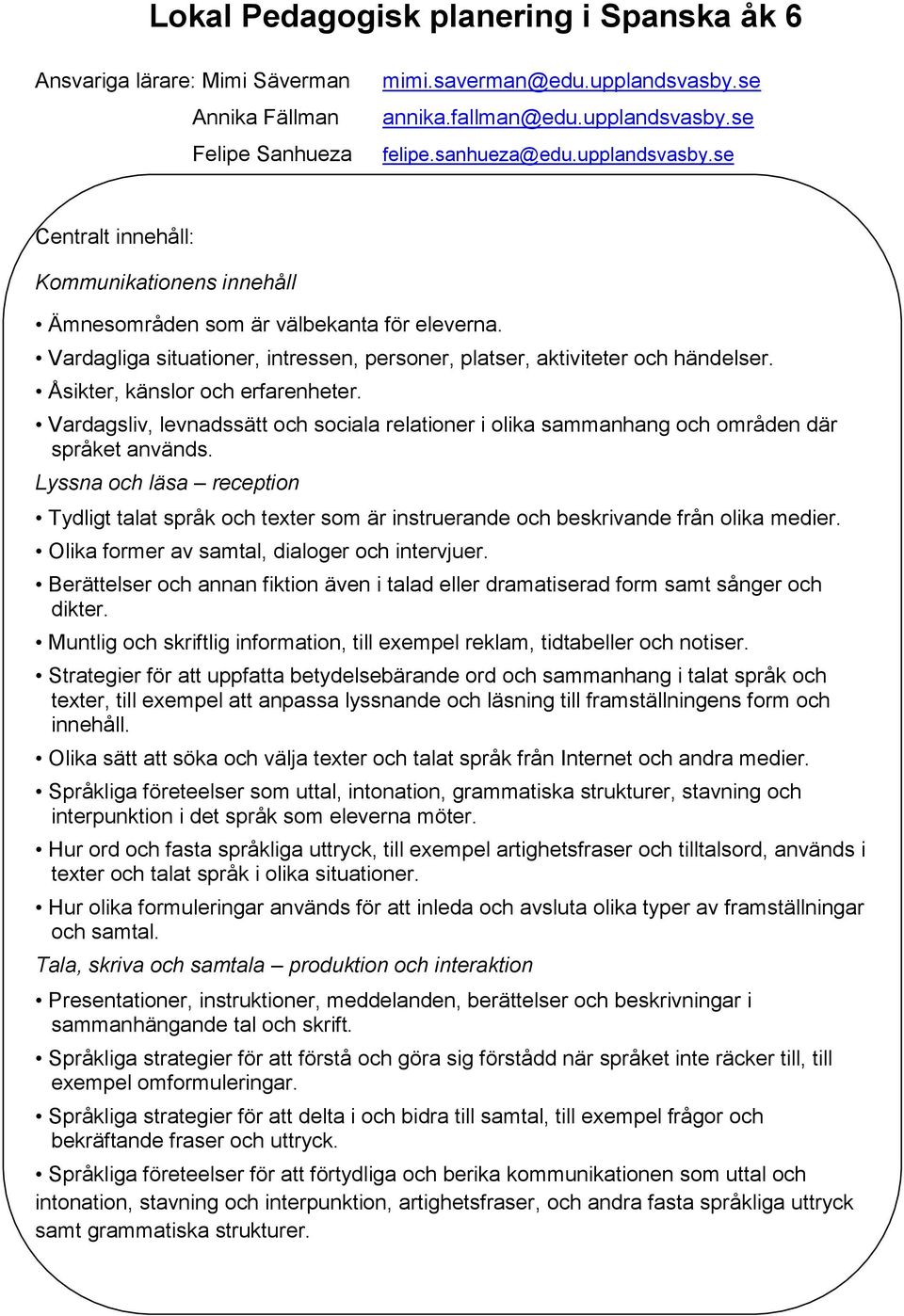 Lokal Pedagogisk planering i Spanska åk 6

Ansvariga lärare: Mimi Säverman mimi.saverman@edu.upplandsvasby.se
Annika Fällman annika.fallman@edu.upplandsvasby.se
Felipe Sanhueza felipe.sanhueza@edu.upplandsvasby.se

Centralt innehåll:

Kommunikationens innehåll

• Ämnesområden som är välbekanta för eleverna.
• Vardagliga situationer, intressen, personer, platser, aktiviteter och händelser.
• Åsikter, känslor och erfarenheter.
• Vardagsliv, levnadssätt och sociala relationer i olika sammanhang och områden där språket används.

Lyssna och läsa – reception

• Tydligt talat språk och texter som är instruerande och beskrivande från olika medier.
• Olika former av samtal, dialoger och intervjuer.
• Berättelser och annan fiktion även i talad eller dramatiserad form samt sånger och dikter.
• Muntlig och skriftlig information, till exempel reklam, tidtabeller och notiser.
• Strategier för att uppfatta betydelsebärande ord och sammanhang i talat språk och texter, till exempel att anpassa lyssnande och läsning till framställningens form och innehåll.
• Olika sätt att söka och välja texter och talat språk från Internet och andra medier.
• Språkliga företeelser som uttal, intonation, grammatiska strukturer, stavning och interpunktion i det språk som eleverna möter.
• Hur ord och fasta språkliga uttryck, till exempel artighetsfraser och tilltalsord, används i texter och talat språk i olika situationer.
• Hur olika formuleringar används för att inleda och avsluta olika typer av framställningar och samtal.

Tala, skriva och samtala – produktion och interaktion

• Presentationer, instruktioner, meddelanden, berättelser och beskrivningar i sammanhängande tal och skrift.
• Språkliga strategier för att förstå och göra sig förstådd när språket inte räcker till, till exempel omformuleringar.
• Språkliga strategier för att delta i och bidra till samtal, till exempel frågor och bekräftande fraser och uttryck.
• Språkliga företeelser för att förtydliga och berika kommunikationen som uttal och intonation, stavning och interpunktion, artighetsfraser, och andra fasta språkliga uttryck samt grammatiska strukturer.